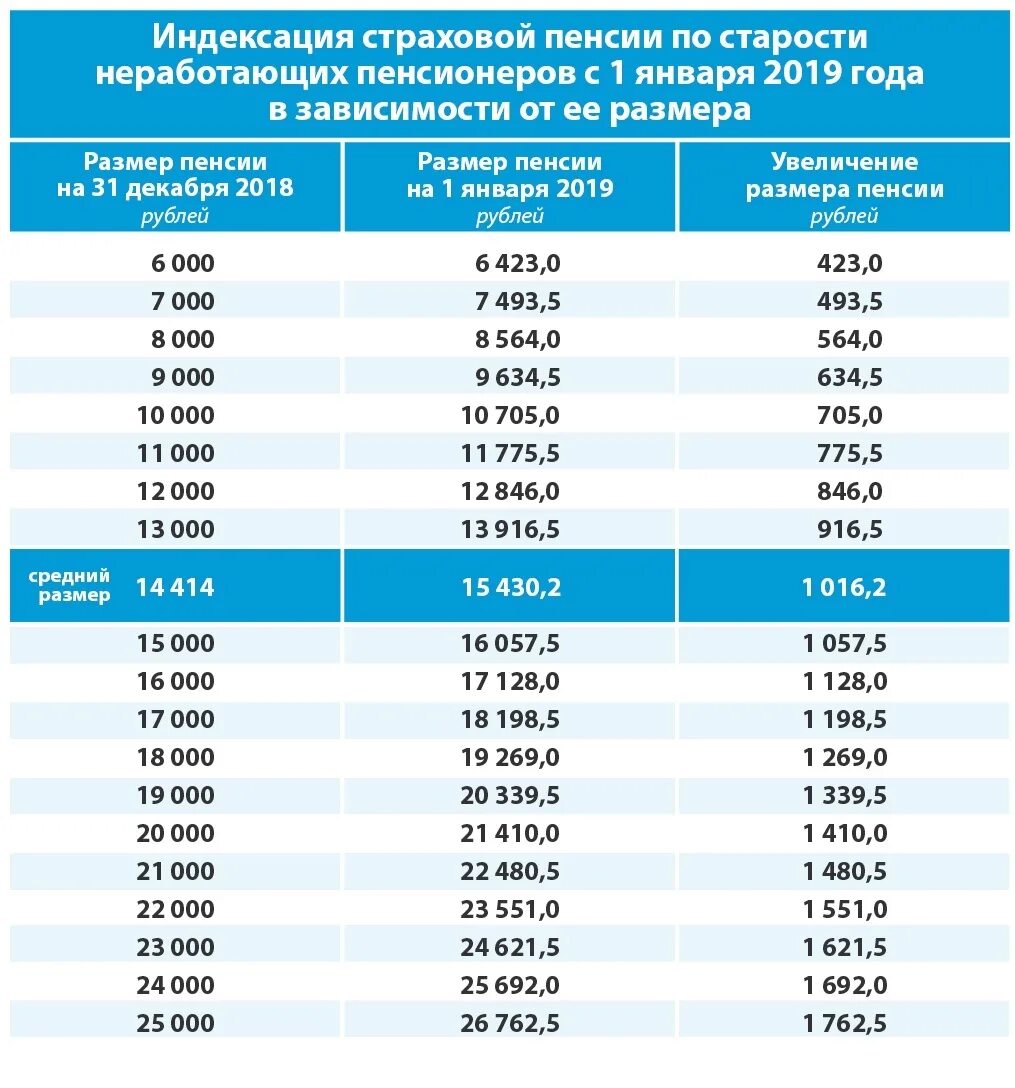 Индексация страховой пенсии по старости неработающих пенсионеров с 1 января 2019 года в зависимости от ее размера

| Размер пенсии на 31 декабря 2018 рублей | Размер пенсии на 1 января 2019 рублей | Увеличение размера пенсии рублей |
|---|---|---|
| 6 000 | 6 423,0 | 423,0 |
| 7 000 | 7 493,5 | 493,5 |
| 8 000 | 8 564,0 | 564,0 |
| 9 000 | 9 634,5 | 634,5 |
| 10 000 | 10 705,0 | 705,0 |
| 11 000 | 11 775,5 | 775,5 |
| 12 000 | 12 846,0 | 846,0 |
| 13 000 | 13 916,5 | 916,5 |
| средний размер 14 414 | 15 430,2 | 1 016,2 |
| 15 000 | 16 057,5 | 1 057,5 |
| 16 000 | 17 128,0 | 1 128,0 |
| 17 000 | 18 198,5 | 1 198,5 |
| 18 000 | 19 269,0 | 1 269,0 |
| 19 000 | 20 339,5 | 1 339,5 |
| 20 000 | 21 410,0 | 1 410,0 |
| 21 000 | 22 480,5 | 1 480,5 |
| 22 000 | 23 551,0 | 1 551,0 |
| 23 000 | 24 621,5 | 1 621,5 |
| 24 000 | 25 692,0 | 1 692,0 |
| 25 000 | 26 762,5 | 1 762,5 |